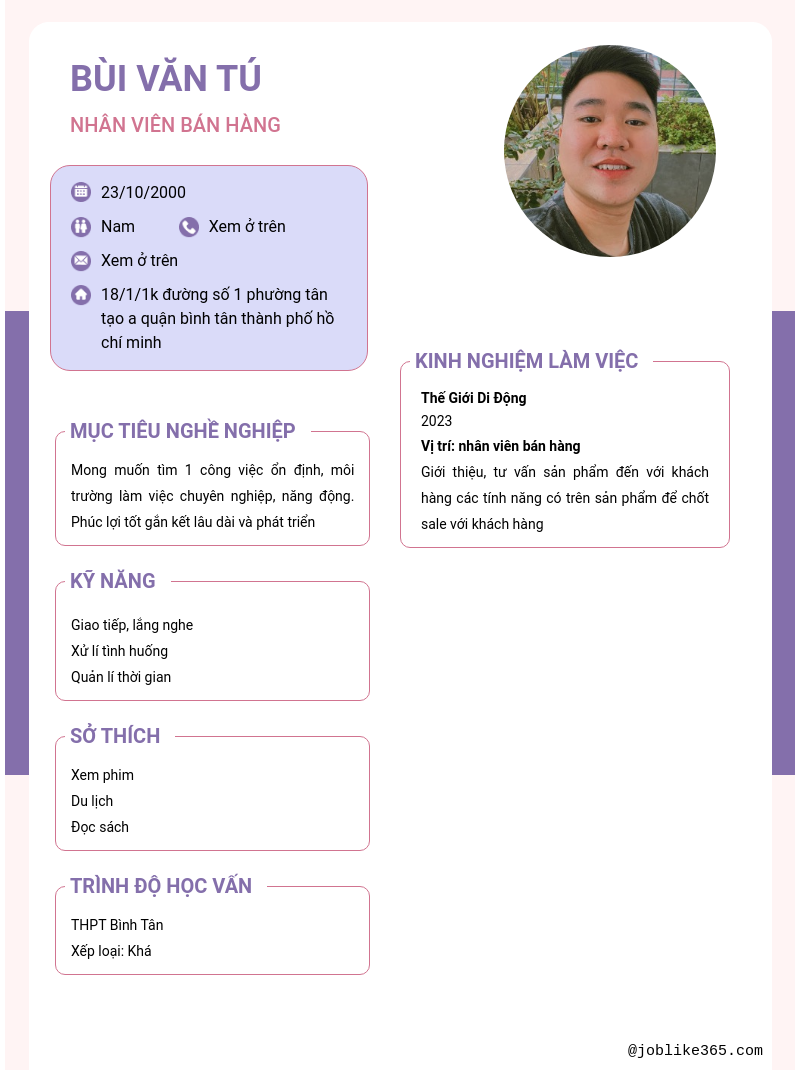 BÙI VĂN TÚ

NHÂN VIÊN BÁN HÀNG

23/10/2000

Nam

Xem ở trên

Xem ở trên

18/1/1k đường số 1 phường tân tạo a quận bình tân thành phố hồ chí minh

MỤC TIÊU NGHỀ NGHIỆP

Mong muốn tìm 1 công việc ổn định, môi trường làm việc chuyên nghiệp, năng động. Phúc lợi tốt gắn kết lâu dài và phát triển

KỸ NĂNG

Giao tiếp, lắng nghe
Xử lí tình huống
Quản lí thời gian

SỞ THÍCH

Xem phim
Du lịch
Đọc sách

TRÌNH ĐỘ HỌC VẤN

THPT Bình Tân
Xếp loại: Khá

KINH NGHIỆM LÀM VIỆC

Thế Giới Di Động
2023
Vị trí: nhân viên bán hàng
Giới thiệu, tư vấn sản phẩm đến với khách hàng các tính năng có trên sản phẩm để chốt sale với khách hàng

@joblike365.com